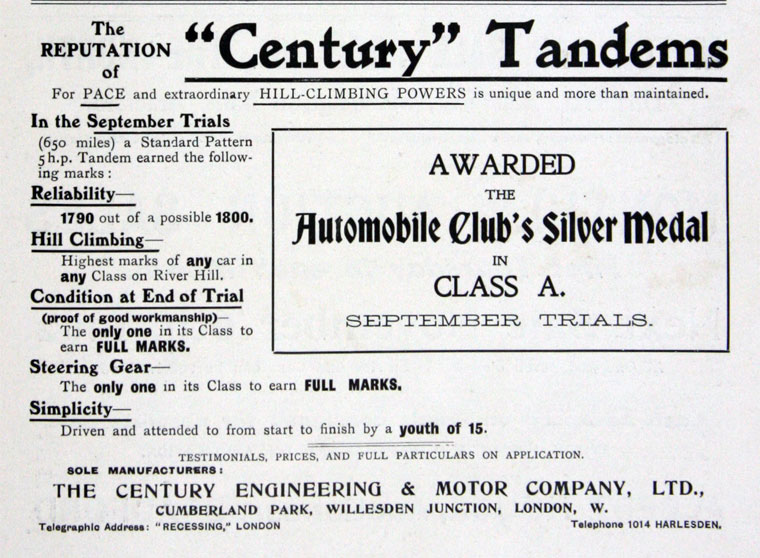 The REPUTATION of "Century" Tandems

For PACE and extraordinary HILL-CLIMBING POWERS is unique and more than maintained.

In the September Trials

(650 miles) a Standard Pattern 5 h.p. Tandem earned the following marks:

Reliability—

1790 out of a possible 1800.

Hill Climbing—

Highest marks of any car in any Class on River Hill.

Condition at End of Trial

(proof of good workmanship)—
The only one in its Class to earn FULL MARKS.

Steering Gear—

The only one in its Class to earn FULL MARKS.

Simplicity—

Driven and attended to from start to finish by a youth of 15.

AWARDED
THE
Automobile Club's Silver Medal
IN
CLASS A.
SEPTEMBER TRIALS.

TESTIMONIALS, PRICES, AND FULL PARTICULARS ON APPLICATION.

SOLE MANUFACTURERS:

THE CENTURY ENGINEERING & MOTOR COMPANY, LTD.,

CUMBERLAND PARK, WILLESDEN JUNCTION, LONDON, W.

Telegraphic Address: "RECESSING," LONDON

Telephone 1014 HARLESDEN.